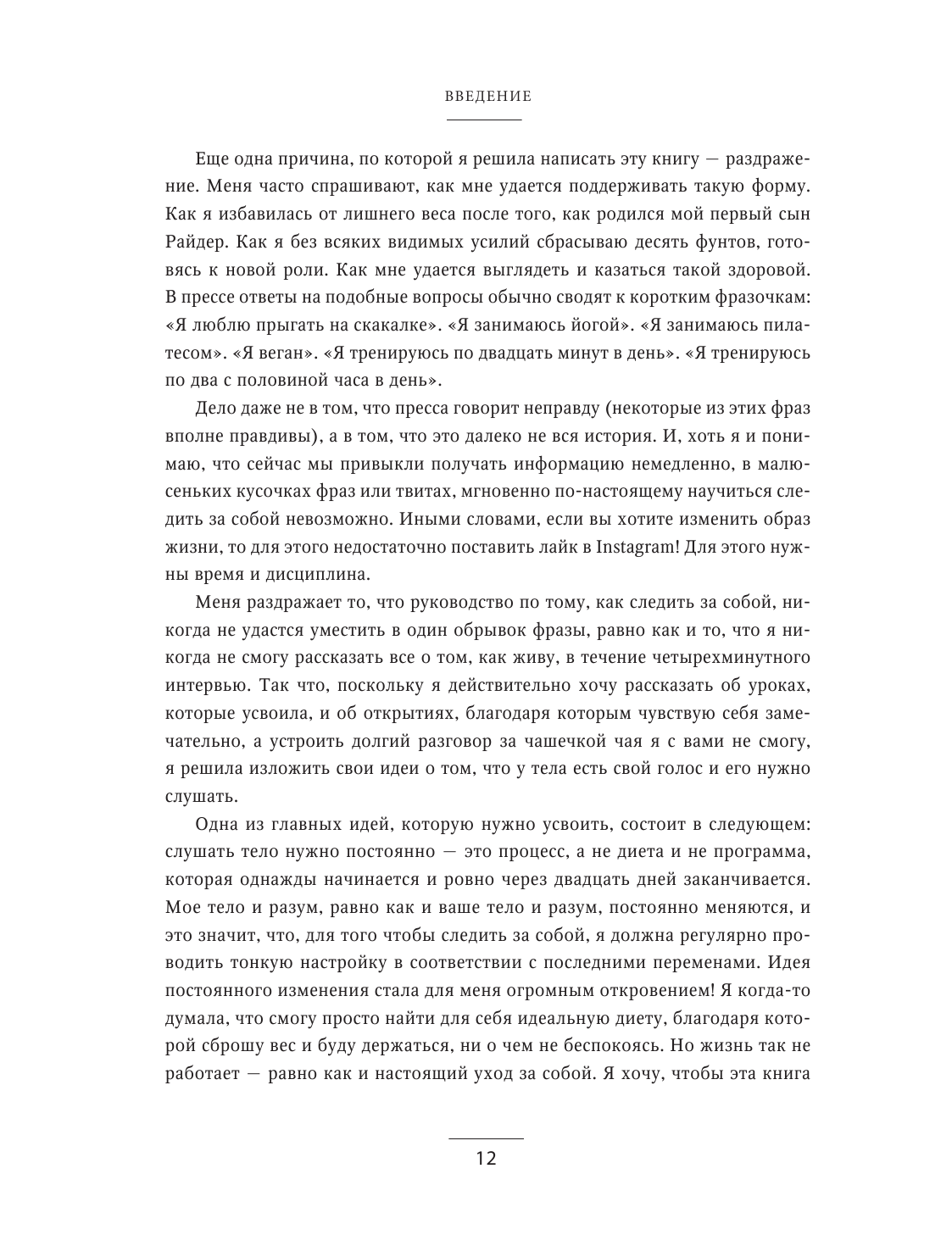 ВВЕДЕНИЕ

Еще одна причина, по которой я решила написать эту книгу — раздражение. Меня часто спрашивают, как мне удается поддерживать такую форму. Как я избавилась от лишнего веса после того, как родился мой первый сын Райдер. Как я без всяких видимых усилий сбрасываю десять фунтов, готовясь к новой роли. Как мне удается выглядеть и казаться такой здоровой. В прессе ответы на подобные вопросы обычно сводят к коротким фразочкам: «Я люблю прыгать на скакалке». «Я занимаюсь йогой». «Я занимаюсь пилатесом». «Я веган». «Я тренируюсь по двадцать минут в день». «Я тренируюсь по два с половиной часа в день».

Дело даже не в том, что пресса говорит неправду (некоторые из этих фраз вполне правдивы), а в том, что это далеко не вся история. И, хоть я и понимаю, что сейчас мы привыкли получать информацию немедленно, в малюсеньких кусочках фраз или твитах, мгновенно по-настоящему научиться следить за собой невозможно. Иными словами, если вы хотите изменить образ жизни, то для этого недостаточно поставить лайк в Instagram! Для этого нужны время и дисциплина.

Меня раздражает то, что руководство по тому, как следить за собой, никогда не удастся уместить в один обрывок фразы, равно как и то, что я никогда не смогу рассказать все о том, как живу, в течение четырехминутного интервью. Так что, поскольку я действительно хочу рассказать об уроках, которые усвоила, и об открытиях, благодаря которым чувствую себя замечательно, а устроить долгий разговор за чашечкой чая я с вами не смогу, я решила изложить свои идеи о том, что у тела есть свой голос и его нужно слушать.

Одна из главных идей, которую нужно усвоить, состоит в следующем: слушать тело нужно постоянно — это процесс, а не диета и не программа, которая однажды начинается и ровно через двадцать дней заканчивается. Мое тело и разум, равно как и ваше тело и разум, постоянно меняются, и это значит, что, для того чтобы следить за собой, я должна регулярно проводить тонкую настройку в соответствии с последними переменами. Идея постоянного изменения стала для меня огромным откровением! Я когда-то думала, что смогу просто найти для себя идеальную диету, благодаря которой сброшу вес и буду держаться, ни о чем не беспокоясь. Но жизнь так не работает — равно как и настоящий уход за собой. Я хочу, чтобы эта книга

12